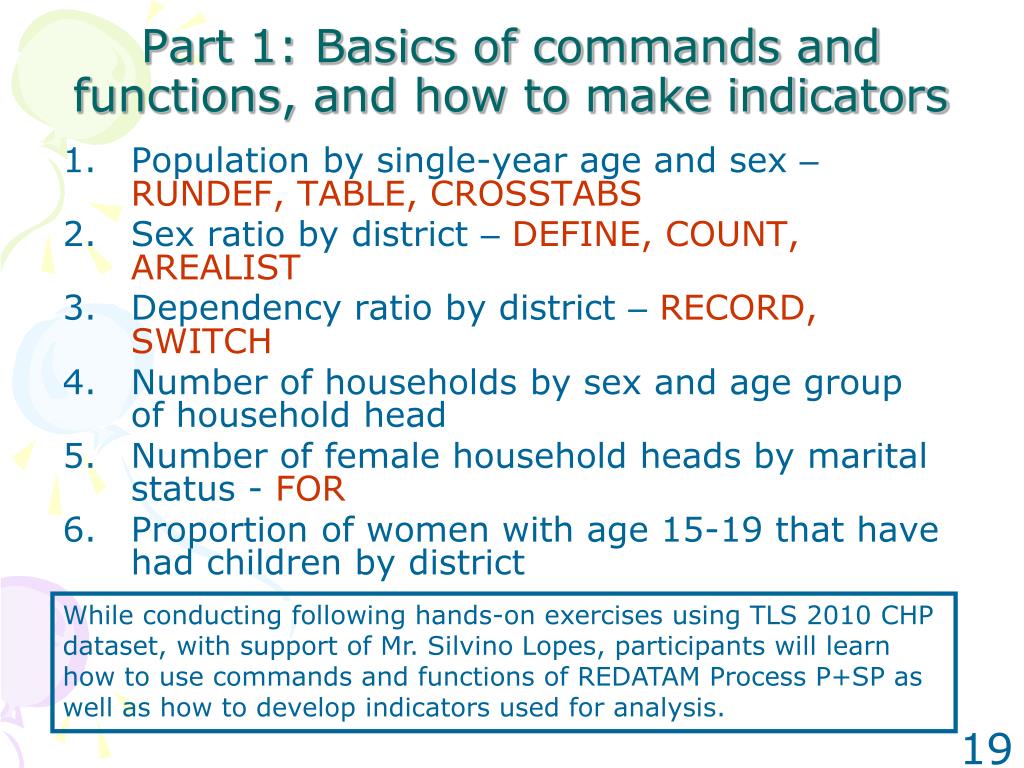 Part 1: Basics of commands and functions, and how to make indicators

1. Population by single-year age and sex – RUNDEF, TABLE, CROSSTABS
2. Sex ratio by district – DEFINE, COUNT, AREALIST
3. Dependency ratio by district – RECORD, SWITCH
4. Number of households by sex and age group of household head
5. Number of female household heads by marital status - FOR
6. Proportion of women with age 15-19 that have had children by district

While conducting following hands-on exercises using TLS 2010 CHP dataset, with support of Mr. Silvino Lopes, participants will learn how to use commands and functions of REDATAM Process P+SP as well as how to develop indicators used for analysis.

19